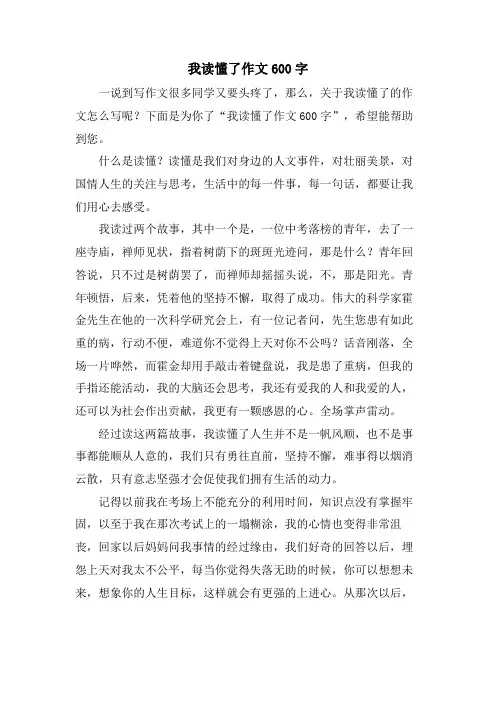 我读懂了作文600字

一说到写作文很多同学又要头疼了，那么，关于我读懂了的作文怎么写呢？下面是为你了“我读懂了作文600字”，希望能帮助到您。

什么是读懂？读懂是我们对身边的人文事件，对壮丽美景，对国情人生的关注与思考，生活中的每一件事，每一句话，都要让我们用心去感受。

我读过两个故事，其中一个是，一位中考落榜的青年，去了一座寺庙，禅师见状，指着树荫下的斑斑光迹问，那是什么？青年回答说，只不过是树荫罢了，而禅师却摇摇头说，不，那是阳光。青年顿悟，后来，凭着他的坚持不懈，取得了成功。伟大的科学家霍金先生在他的一次科学研究会上，有一位记者问，先生您患有如此重的病，行动不便，难道你不觉得上天对你不公吗？话音刚落，全场一片哗然，而霍金却用手敲击着键盘说，我是患了重病，但我的手指还能活动，我的大脑还会思考，我还有爱我的人和我爱的人，还可以为社会作出贡献，我更有一颗感恩的心。全场掌声雷动。

经过读这两篇故事，我读懂了人生并不是一帆风顺，也不是事事都能顺从人意的，我们只有勇往直前，坚持不懈，难事得以烟消云散，只有意志坚强才会促使我们拥有生活的动力。

记得以前我在考场上不能充分的利用时间，知识点没有掌握牢固，以至于我在那次考试上的一塌糊涂，我的心情也变得非常沮丧，回家以后妈妈问我事情的经过缘由，我们好奇的回答以后，埋怨上天对我太不公平，每当你觉得失落无助的时候，你可以想想未来，想象你的人生目标，这样就会有更强的上进心。从那次以后，